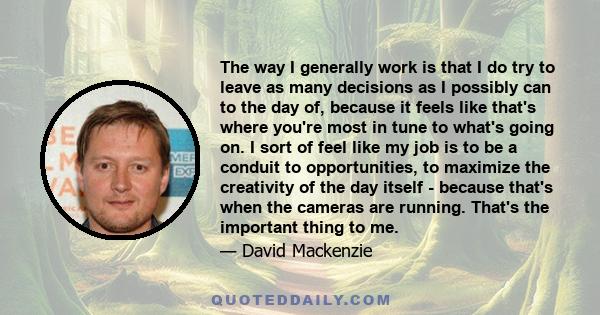 The way I generally work is that I do try to leave as many decisions as I possibly can to the day of, because it feels like that's where you're most in tune to what's going on. I sort of feel like my job is to be a conduit to opportunities, to maximize the creativity of the day itself - because that's when the cameras are running. That's the important thing to me.

— David Mackenzie

QUOTEDDAILY.COM